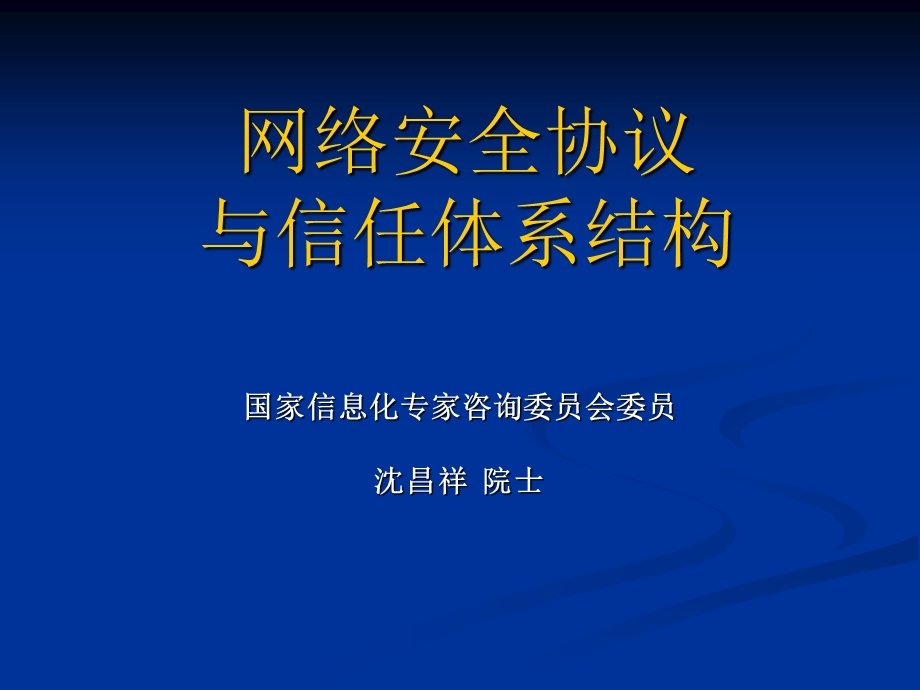 网络安全协议
与信任体系结构

国家信息化专家咨询委员会委员

沈昌祥 院士